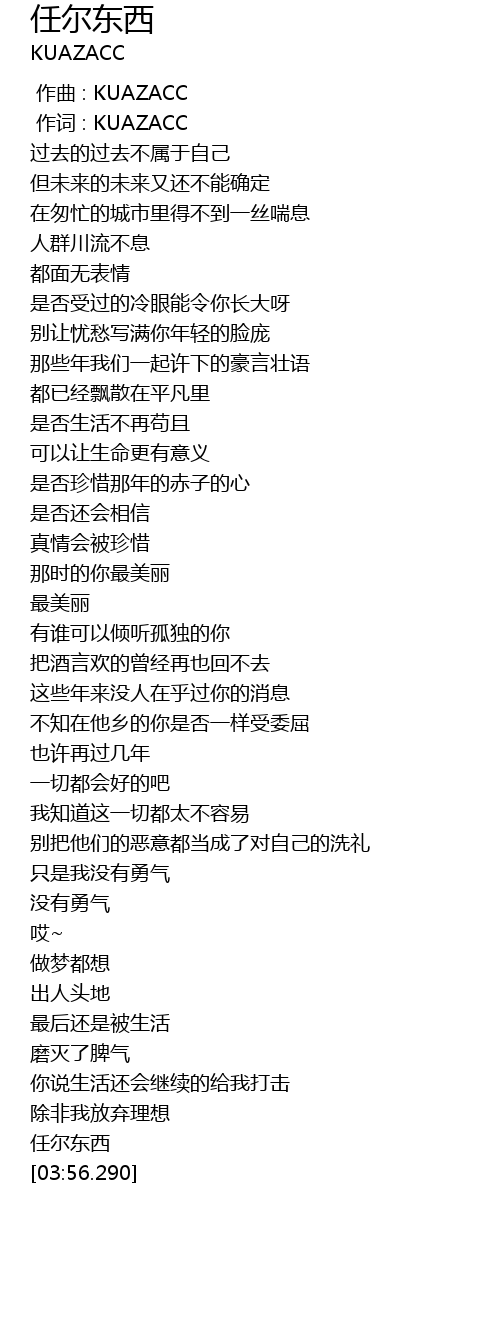 任尔东西
KUAZACC

作曲 : KUAZACC
作词 : KUAZACC
过去的过去不属于自己
但未来的未来又还不能确定
在匆忙的城市里得不到一丝喘息
人群川流不息
都面无表情
是否受过的冷眼能令你长大呀
别让忧愁写满你年轻的脸庞
那些年我们一起许下的豪言壮语
都已经飘散在平凡里
是否生活不再苟且
可以让生命更有意义
是否珍惜那年的赤子的心
是否还会相信
真情会被珍惜
那时的你最美丽
最美丽
有谁可以倾听孤独的你
把酒言欢的曾经再也回不去
这些年来没人在乎过你的消息
不知在他乡的你是否一样受委屈
也许再过几年
一切都会好的吧
我知道这一切都太不容易
别把他们的恶意都当成了对自己的洗礼
只是我没有勇气
没有勇气
哎~
做梦都想
出人头地
最后还是被生活
磨灭了脾气
你说生活还会继续的给我打击
除非我放弃理想
任尔东西
[03:56.290]